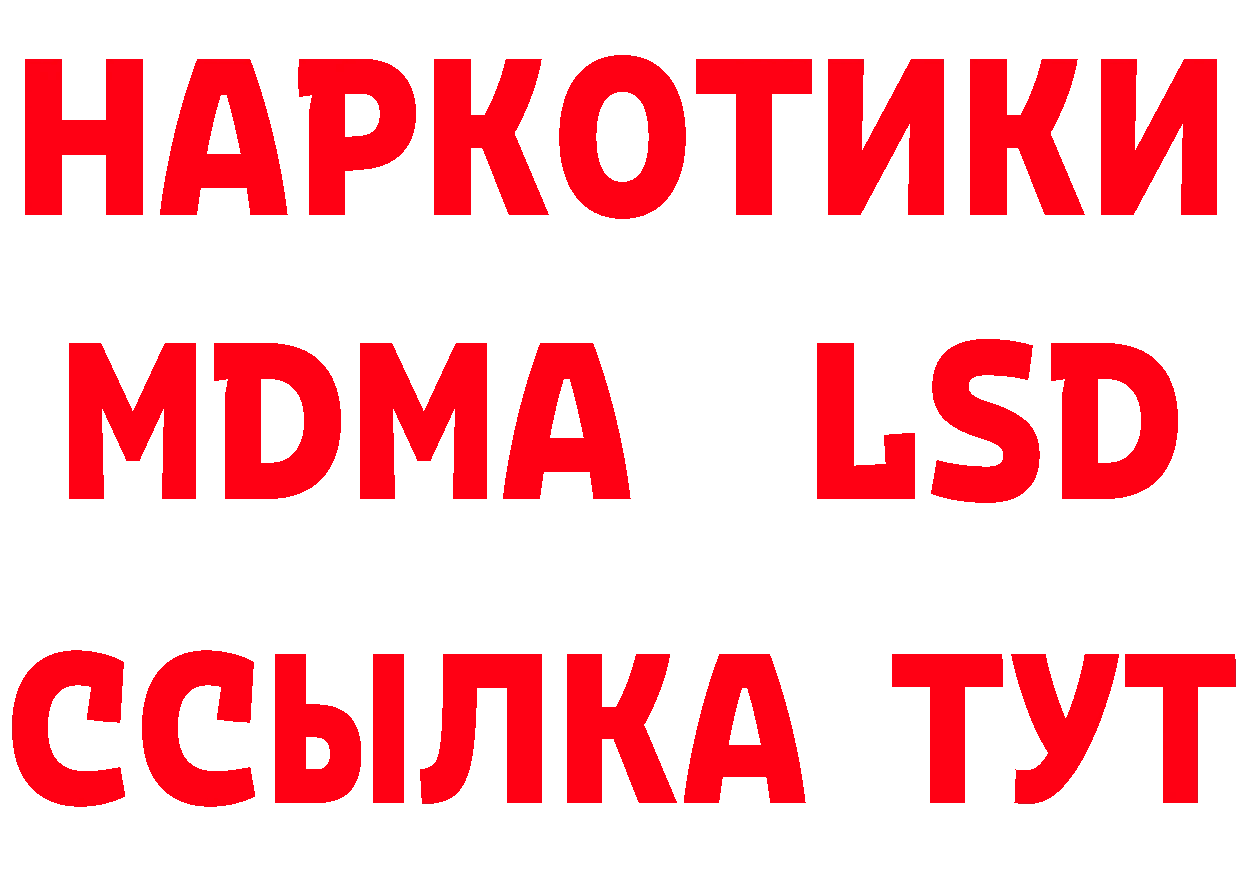 НАРКОТИКИ
MDMA LSD
ССЫЛКА ТУТ